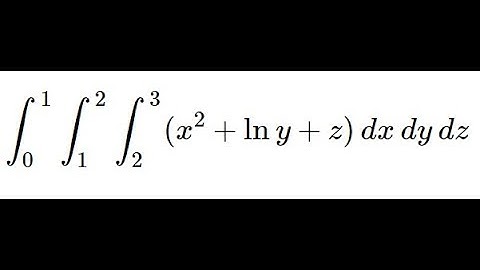 $\int_0^1 \int_1^2 \int_2^3 (x^2 + \ln y + z)\, dx\, dy\, dz$